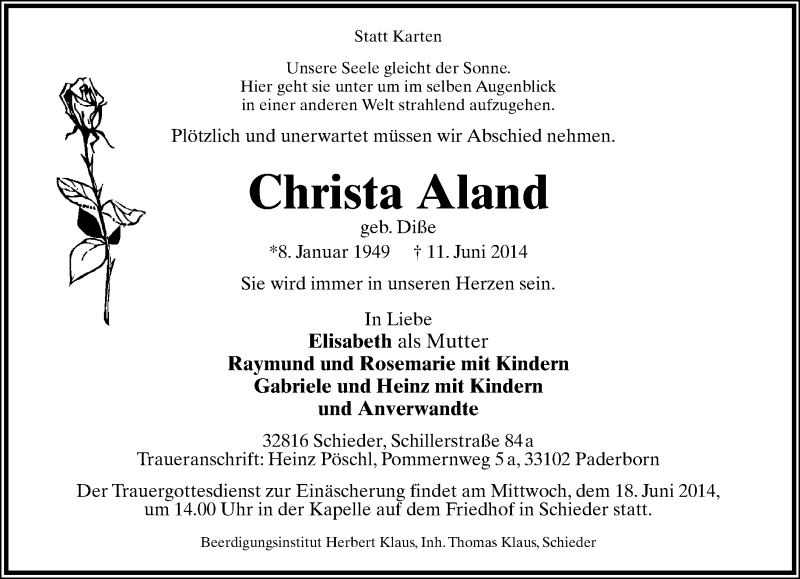 Statt Karten

Unsere Seele gleicht der Sonne.
Hier geht sie unter um im selben Augenblick
in einer anderen Welt strahlend aufzugehen.

Plötzlich und unerwartet müssen wir Abschied nehmen.

Christa Aland

geb. Diße

*8. Januar 1949 † 11. Juni 2014

Sie wird immer in unseren Herzen sein.

In Liebe
Elisabeth als Mutter
Raymund und Rosemarie mit Kindern
Gabriele und Heinz mit Kindern
und Anverwandte

32816 Schieder, Schillerstraße 84 a
Traueranschrift: Heinz Pöschl, Pommernweg 5 a, 33102 Paderborn

Der Trauergottesdienst zur Einäscherung findet am Mittwoch, dem 18. Juni 2014, um 14.00 Uhr in der Kapelle auf dem Friedhof in Schieder statt.

Beerdigungsinstitut Herbert Klaus, Inh. Thomas Klaus, Schieder